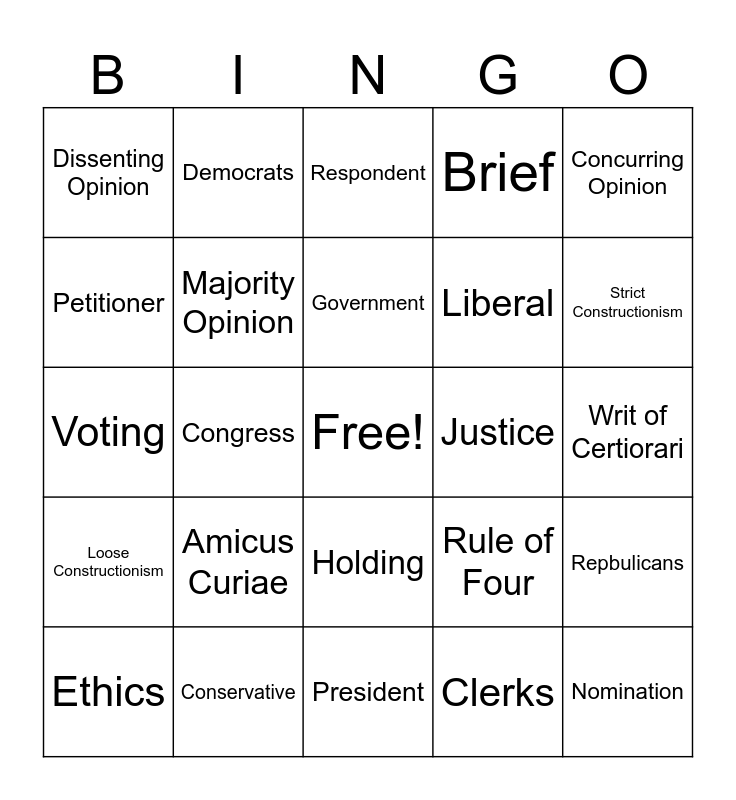 | B | I | N | G | O |
|---|---|---|---|---|
| Dissenting Opinion | Democrats | Respondent | Brief | Concurring Opinion |
| Petitioner | Majority Opinion | Government | Liberal | Strict Constructionism |
| Voting | Congress | Free! | Justice | Writ of Certiorari |
| Loose Constructionism | Amicus Curiae | Holding | Rule of Four | Repbulicans |
| Ethics | Conservative | President | Clerks | Nomination |